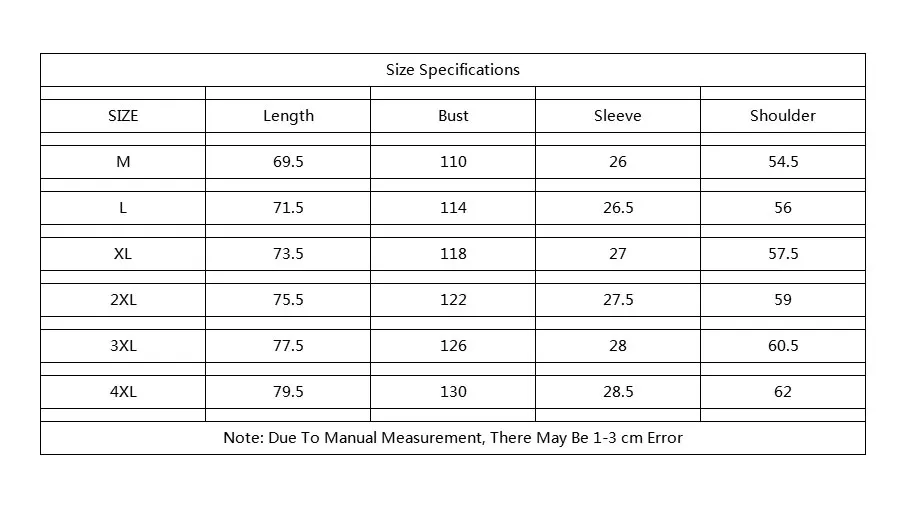 Size Specifications

| SIZE | Length | Bust | Sleeve | Shoulder |
|---|---|---|---|---|
| M | 69.5 | 110 | 26 | 54.5 |
| L | 71.5 | 114 | 26.5 | 56 |
| XL | 73.5 | 118 | 27 | 57.5 |
| 2XL | 75.5 | 122 | 27.5 | 59 |
| 3XL | 77.5 | 126 | 28 | 60.5 |
| 4XL | 79.5 | 130 | 28.5 | 62 |

Note: Due To Manual Measurement, There May Be 1-3 cm Error